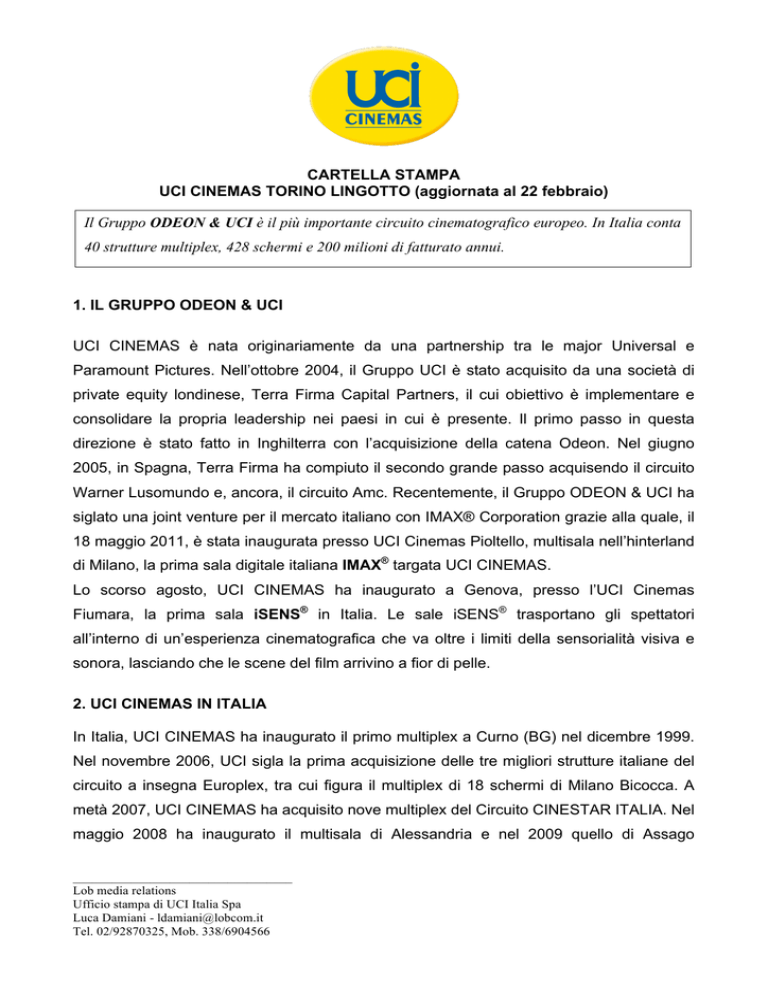 UCI
CINEMAS

CARTELLA STAMPA
UCI CINEMAS TORINO LINGOTTO (aggiornata al 22 febbraio)

Il Gruppo ODEON & UCI è il più importante circuito cinematografico europeo. In Italia conta 40 strutture multiplex, 428 schermi e 200 milioni di fatturato annui.

1. IL GRUPPO ODEON & UCI

UCI CINEMAS è nata originariamente da una partnership tra le major Universal e Paramount Pictures. Nell'ottobre 2004, il Gruppo UCI è stato acquisito da una società di private equity londinese, Terra Firma Capital Partners, il cui obiettivo è implementare e consolidare la propria leadership nei paesi in cui è presente. Il primo passo in questa direzione è stato fatto in Inghilterra con l'acquisizione della catena Odeon. Nel giugno 2005, in Spagna, Terra Firma ha compiuto il secondo grande passo acquisendo il circuito Warner Lusomundo e, ancora, il circuito Amc. Recentemente, il Gruppo ODEON & UCI ha siglato una joint venture per il mercato italiano con IMAX® Corporation grazie alla quale, il 18 maggio 2011, è stata inaugurata presso UCI Cinemas Pioltello, multisala nell'hinterland di Milano, la prima sala digitale italiana IMAX® targata UCI CINEMAS.
Lo scorso agosto, UCI CINEMAS ha inaugurato a Genova, presso l'UCI Cinemas Fiumara, la prima sala iSENS® in Italia. Le sale iSENS® trasportano gli spettatori all'interno di un'esperienza cinematografica che va oltre i limiti della sensorialità visiva e sonora, lasciando che le scene del film arrivino a fior di pelle.

2. UCI CINEMAS IN ITALIA

In Italia, UCI CINEMAS ha inaugurato il primo multiplex a Curno (BG) nel dicembre 1999. Nel novembre 2006, UCI sigla la prima acquisizione delle tre migliori strutture italiane del circuito a insegna Europlex, tra cui figura il multiplex di 18 schermi di Milano Bicocca. A metà 2007, UCI CINEMAS ha acquisito nove multiplex del Circuito CINESTAR ITALIA. Nel maggio 2008 ha inaugurato il multisala di Alessandria e nel 2009 quello di Assago

Lob media relations
Ufficio stampa di UCI Italia Spa
Luca Damiani - ldamiani@lobcom.it
Tel. 02/92870325, Mob. 338/6904566